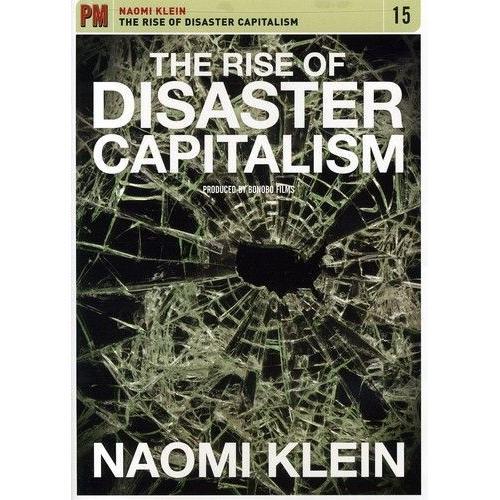 PM NAOMI KLEIN
THE RISE OF DISASTER CAPITALISM 15

THE RISE OF
DISASTER
CAPITALISM

PRODUCED BY BONOBO FILMS

NAOMI KLEIN